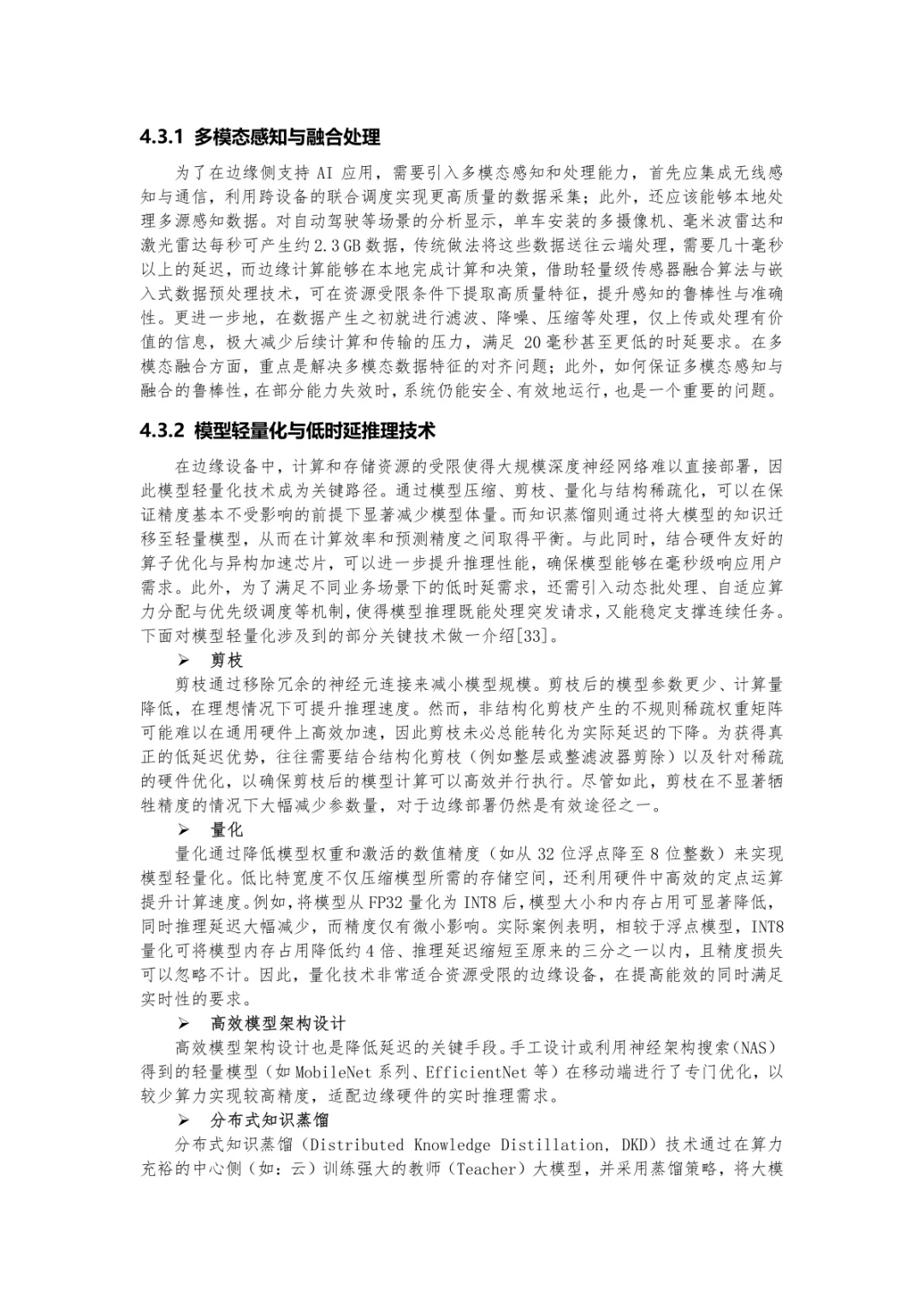 4.3.1 多模态感知与融合处理

为了在边缘侧支持 AI 应用，需要引入多模态感知和处理能力，首先应集成无线感知与通信，利用跨设备的联合调度实现更高质量的数据采集；此外，还应该能够本地处理多源感知数据。对自动驾驶等场景的分析显示，单车安装的多摄像机、毫米波雷达和激光雷达每秒可产生约 2.3 GB 数据，传统做法将这些数据送往云端处理，需要几十毫秒以上的延迟，而边缘计算能够在本地完成计算和决策，借助轻量级传感器融合算法与嵌入式数据预处理技术，可在资源受限条件下提取高质量特征，提升感知的鲁棒性与准确性。更进一步地，在数据产生之初就进行滤波、降噪、压缩等处理，仅上传或处理有价值的信息，极大减少后续计算和传输的压力，满足 20 毫秒甚至更低的时延要求。在多模态融合方面，重点是解决多模态数据特征的对齐问题；此外，如何保证多模态感知与融合的鲁棒性，在部分能力失效时，系统仍能安全、有效地运行，也是一个重要的问题。

4.3.2 模型轻量化与低时延推理技术

在边缘设备中，计算和存储资源的受限使得大规模深度神经网络难以直接部署，因此模型轻量化技术成为关键路径。通过模型压缩、剪枝、量化与结构稀疏化，可以在保证精度基本不受影响的前提下显著减少模型体量。而知识蒸馏则通过将大模型的知识迁移至轻量模型，从而在计算效率和预测精度之间取得平衡。与此同时，结合硬件友好的算子优化与异构加速芯片，可以进一步提升推理性能，确保模型能够在毫秒级响应用户需求。此外，为了满足不同业务场景下的低时延需求，还需引入动态批处理、自适应算力分配与优先级调度等机制，使得模型推理既能处理突发请求，又能稳定支撑连续任务。下面对模型轻量化涉及到的部分关键技术做一介绍[33]。

➢ 剪枝

剪枝通过移除冗余的神经元连接来减小模型规模。剪枝后的模型参数更少、计算量降低，在理想情况下可提升推理速度。然而，非结构化剪枝产生的不规则稀疏权重矩阵可能难以在通用硬件上高效加速，因此剪枝未必总能转化为实际延迟的下降。为获得真正的低延迟优势，往往需要结合结构化剪枝（例如整层或整滤波器剪除）以及针对稀疏的硬件优化，以确保剪枝后的模型计算可以高效并行执行。尽管如此，剪枝在不显著牺牲精度的情况下大幅减少参数量，对于边缘部署仍然是有效途径之一。

➢ 量化

量化通过降低模型权重和激活的数值精度（如从 32 位浮点降至 8 位整数）来实现模型轻量化。低比特宽度不仅压缩模型所需的存储空间，还利用硬件中高效的定点运算提升计算速度。例如，将模型从 FP32 量化为 INT8 后，模型大小和内存占用可显著降低，同时推理延迟大幅减少，而精度仅有微小影响。实际案例表明，相较于浮点模型，INT8 量化可将模型内存占用降低约 4 倍、推理延迟缩短至原来的三分之一以内，且精度损失可以忽略不计。因此，量化技术非常适合资源受限的边缘设备，在提高能效的同时满足实时性的要求。

➢ 高效模型架构设计

高效模型架构设计也是降低延迟的关键手段。手工设计或利用神经架构搜索（NAS）得到的轻量模型（如 MobileNet 系列、EfficientNet 等）在移动端进行了专门优化，以较少算力实现较高精度，适配边缘硬件的实时推理需求。

➢ 分布式知识蒸馏

分布式知识蒸馏（Distributed Knowledge Distillation, DKD）技术通过在算力充裕的中心侧（如：云）训练强大的教师（Teacher）大模型，并采用蒸馏策略，将大模